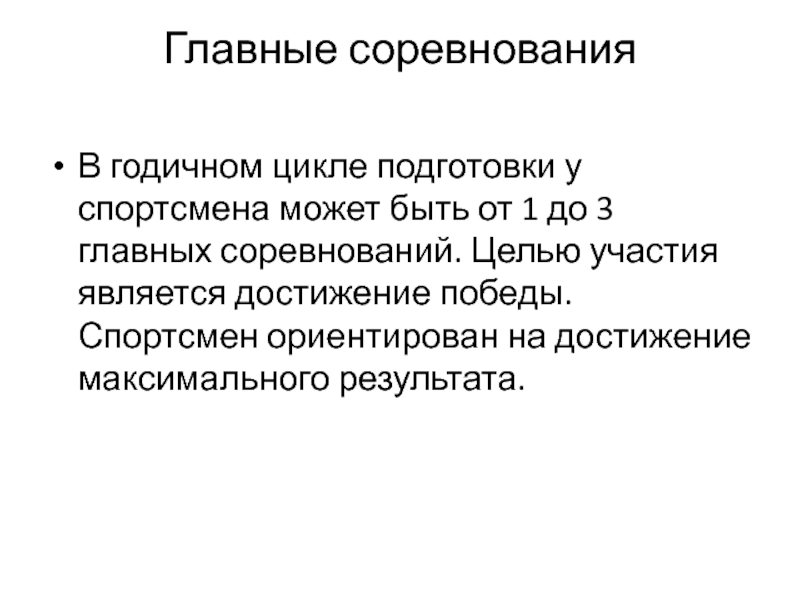 Главные соревнования

• В годичном цикле подготовки у спортсмена может быть от 1 до 3 главных соревнований. Целью участия является достижение победы. Спортсмен ориентирован на достижение максимального результата.